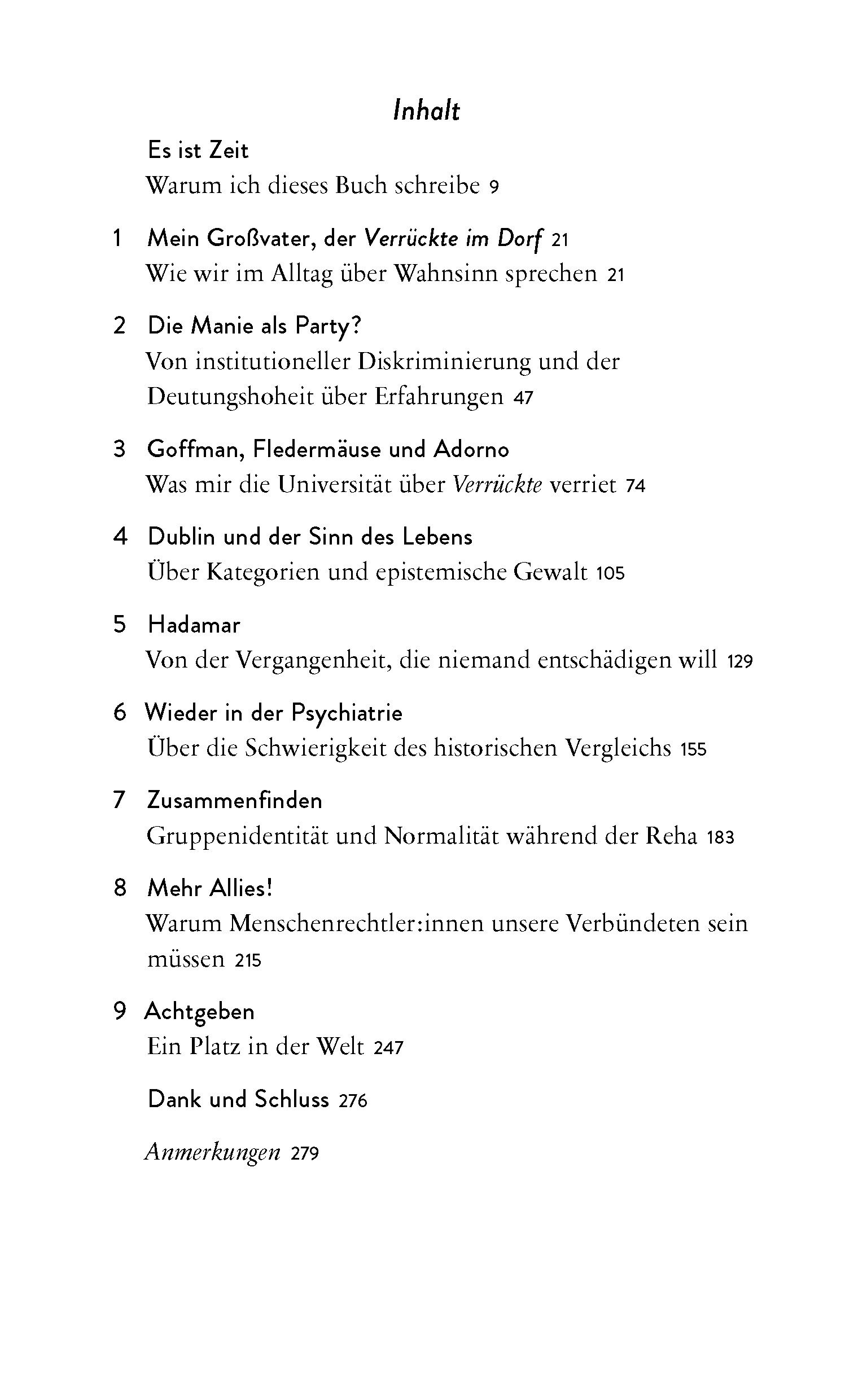 Inhalt

Es ist Zeit
Warum ich dieses Buch schreibe 9

1 Mein Großvater, der Verrückte im Dorf 21
Wie wir im Alltag über Wahnsinn sprechen 21

2 Die Manie als Party?
Von institutioneller Diskriminierung und der Deutungshoheit über Erfahrungen 47

3 Goffman, Fledermäuse und Adorno
Was mir die Universität über Verrückte verriet 74

4 Dublin und der Sinn des Lebens
Über Kategorien und epistemische Gewalt 105

5 Hadamar
Von der Vergangenheit, die niemand entschädigen will 129

6 Wieder in der Psychiatrie
Über die Schwierigkeit des historischen Vergleichs 155

7 Zusammenfinden
Gruppenidentität und Normalität während der Reha 183

8 Mehr Allies!
Warum Menschenrechtler:innen unsere Verbündeten sein müssen 215

9 Achtgeben
Ein Platz in der Welt 247

Dank und Schluss 276

Anmerkungen 279